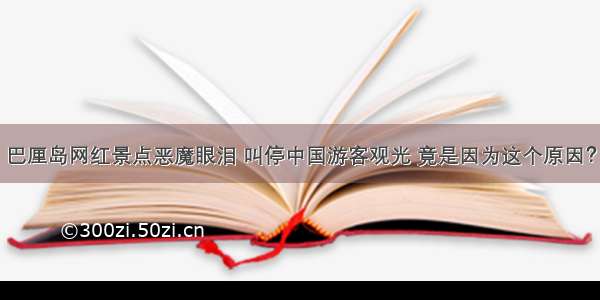 巴厘岛网红景点恶魔眼泪 叫停中国游客观光 竟是因为这个原因？

©300zi.50zi.cn